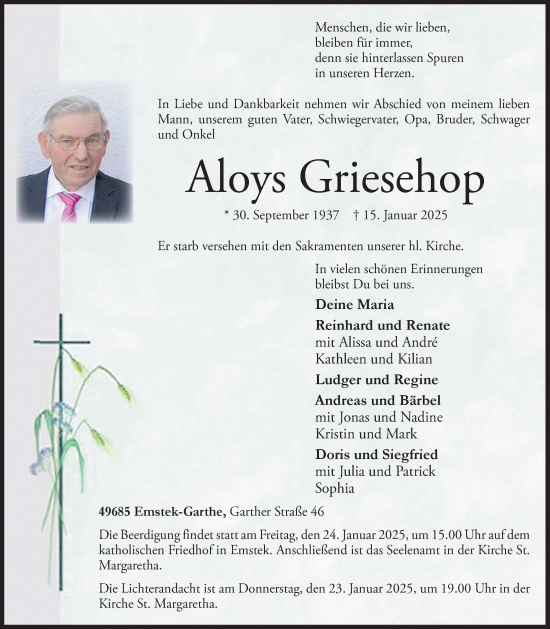 Menschen, die wir lieben,
bleiben für immer,
denn sie hinterlassen Spuren
in unseren Herzen.

In Liebe und Dankbarkeit nehmen wir Abschied von meinem lieben Mann, unserem guten Vater, Schwiegervater, Opa, Bruder, Schwager und Onkel

Aloys Griesehop

* 30. September 1937 † 15. Januar 2025

Er starb versehen mit den Sakramenten unserer hl. Kirche.

In vielen schönen Erinnerungen
bleibst Du bei uns.

Deine Maria

Reinhard und Renate
mit Alissa und André
Kathleen und Kilian

Ludger und Regine

Andreas und Bärbel
mit Jonas und Nadine
Kristin und Mark

Doris und Siegfried
mit Julia und Patrick
Sophia

49685 Emstek-Garthe, Garther Straße 46

Die Beerdigung findet statt am Freitag, den 24. Januar 2025, um 15.00 Uhr auf dem katholischen Friedhof in Emstek. Anschließend ist das Seelenamt in der Kirche St. Margaretha.

Die Lichterandacht ist am Donnerstag, den 23. Januar 2025, um 19.00 Uhr in der Kirche St. Margaretha.